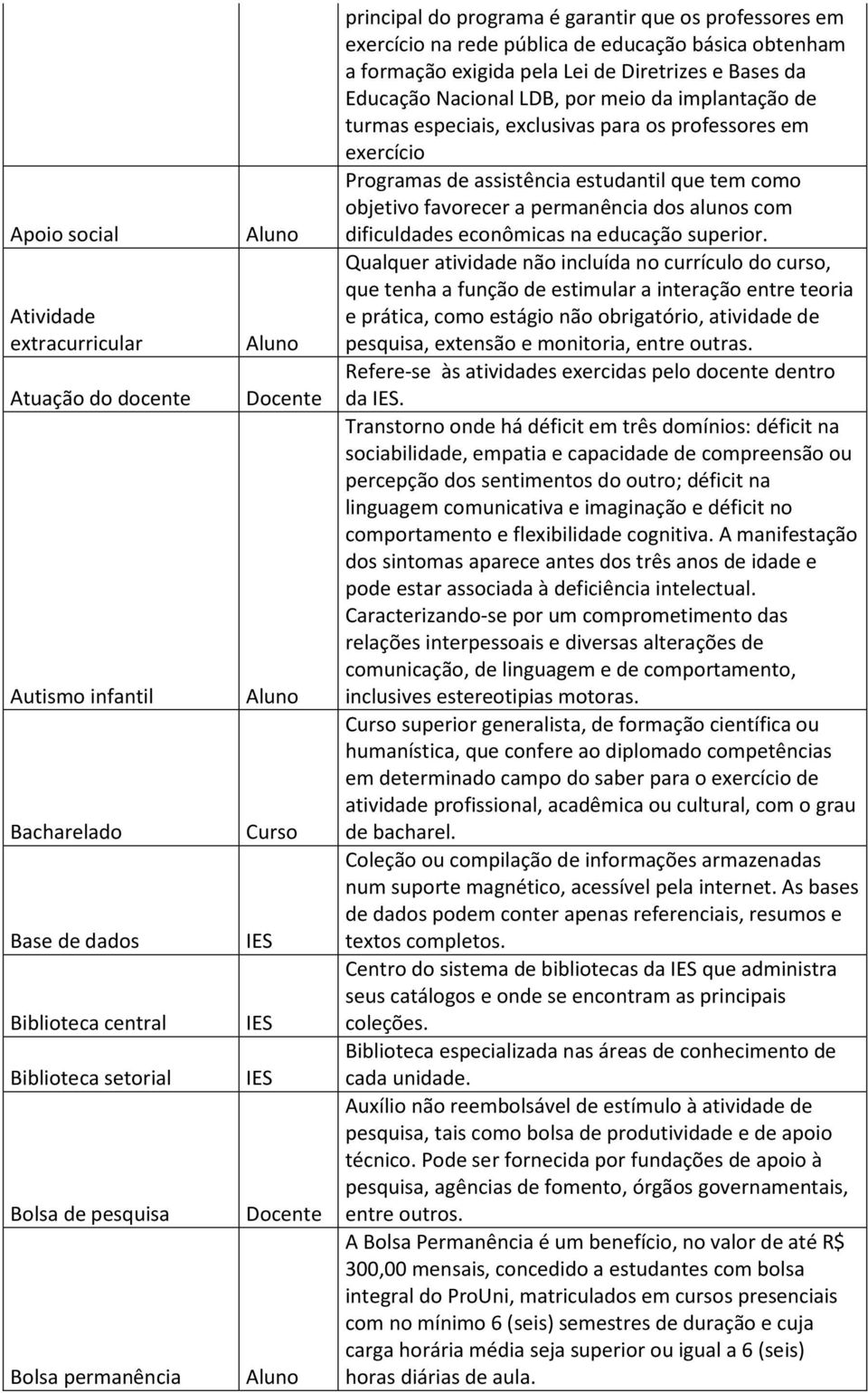 | | | |
|---|---|---|
| | | principal do programa é garantir que os professores em exercício na rede pública de educação básica obtenham a formação exigida pela Lei de Diretrizes e Bases da Educação Nacional LDB, por meio da implantação de turmas especiais, exclusivas para os professores em exercício |
| Apoio social | Aluno | Programas de assistência estudantil que tem como objetivo favorecer a permanência dos alunos com dificuldades econômicas na educação superior. |
| Atividade extracurricular | Aluno | Qualquer atividade não incluída no currículo do curso, que tenha a função de estimular a interação entre teoria e prática, como estágio não obrigatório, atividade de pesquisa, extensão e monitoria, entre outras. |
| Atuação do docente | Docente | Refere-se às atividades exercidas pelo docente dentro da IES. |
| Autismo infantil | Aluno | Transtorno onde há déficit em três domínios: déficit na sociabilidade, empatia e capacidade de compreensão ou percepção dos sentimentos do outro; déficit na linguagem comunicativa e imaginação e déficit no comportamento e flexibilidade cognitiva. A manifestação dos sintomas aparece antes dos três anos de idade e pode estar associada à deficiência intelectual. Caracterizando-se por um comprometimento das relações interpessoais e diversas alterações de comunicação, de linguagem e de comportamento, inclusives estereotipias motoras. |
| Bacharelado | Curso | Curso superior generalista, de formação científica ou humanística, que confere ao diplomado competências em determinado campo do saber para o exercício de atividade profissional, acadêmica ou cultural, com o grau de bacharel. |
| Base de dados | IES | Coleção ou compilação de informações armazenadas num suporte magnético, acessível pela internet. As bases de dados podem conter apenas referenciais, resumos e textos completos. |
| Biblioteca central | IES | Centro do sistema de bibliotecas da IES que administra seus catálogos e onde se encontram as principais coleções. |
| Biblioteca setorial | IES | Biblioteca especializada nas áreas de conhecimento de cada unidade. |
| Bolsa de pesquisa | Docente | Auxílio não reembolsável de estímulo à atividade de pesquisa, tais como bolsa de produtividade e de apoio técnico. Pode ser fornecida por fundações de apoio à pesquisa, agências de fomento, órgãos governamentais, entre outros. |
| Bolsa permanência | Aluno | A Bolsa Permanência é um benefício, no valor de até R$ 300,00 mensais, concedido a estudantes com bolsa integral do ProUni, matriculados em cursos presenciais com no mínimo 6 (seis) semestres de duração e cuja carga horária média seja superior ou igual a 6 (seis) horas diárias de aula. |